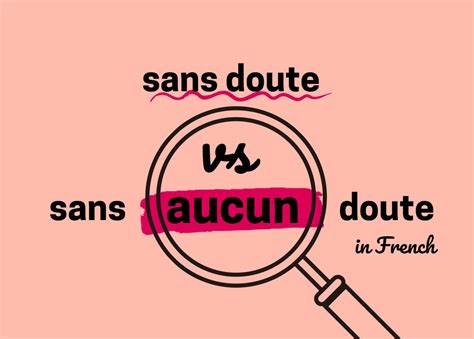 sans doute

vs

sans aucun doute

in French